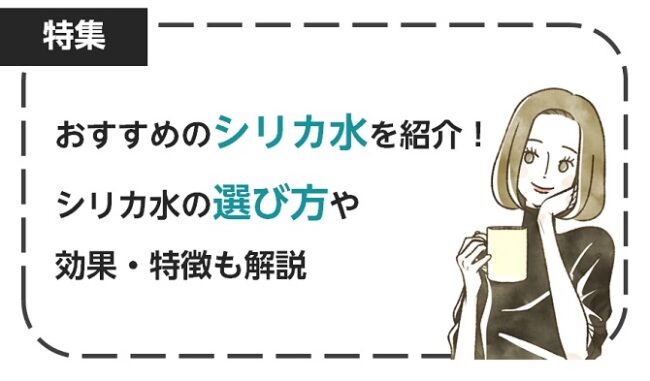 特集

おすすめのシリカ水を紹介！

シリカ水の選び方や

効果・特徴も解説